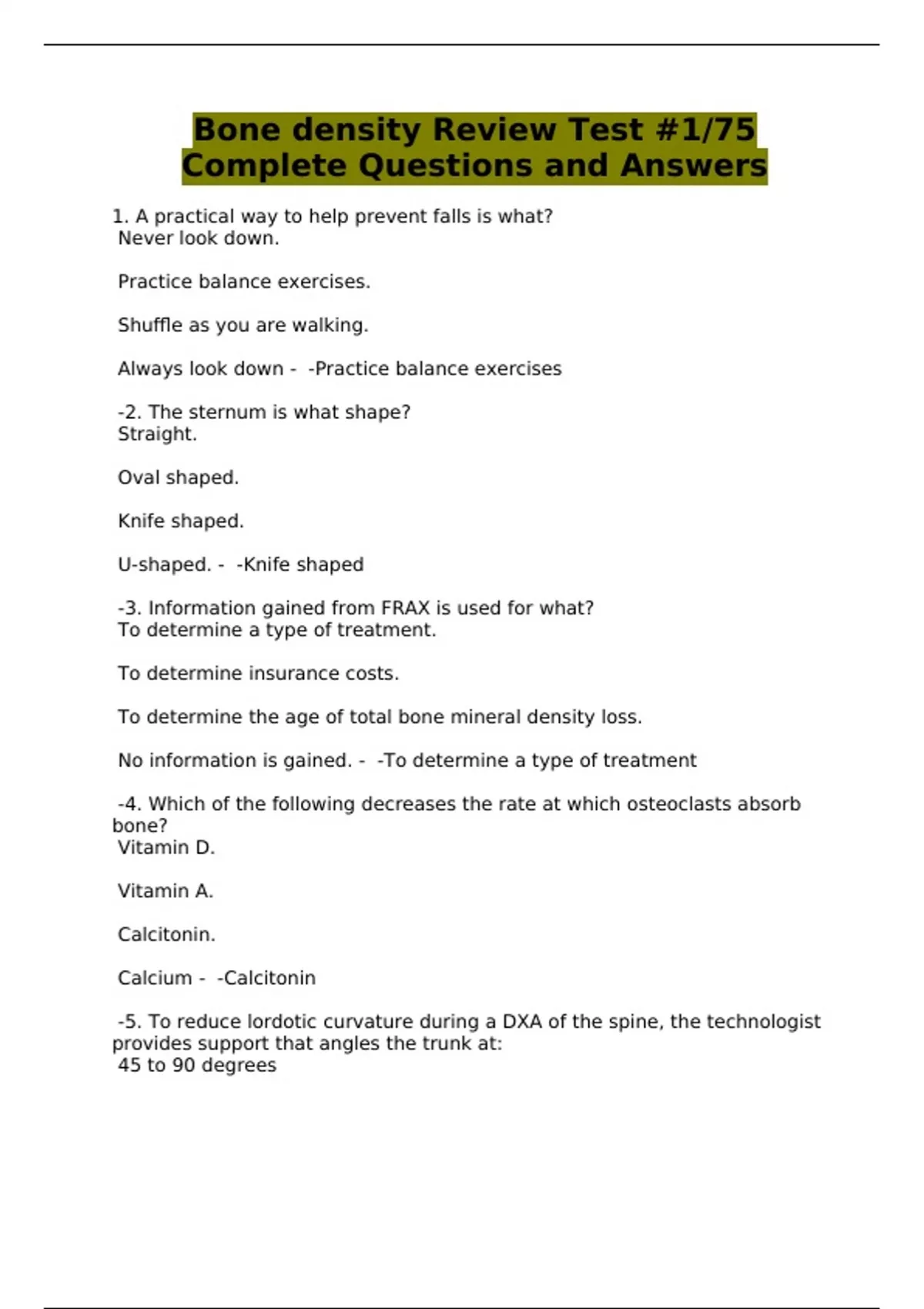 Bone density Review Test #1/75 Complete Questions and Answers

1. A practical way to help prevent falls is what?
Never look down.

Practice balance exercises.

Shuffle as you are walking.

Always look down - -Practice balance exercises

-2. The sternum is what shape?
Straight.

Oval shaped.

Knife shaped.

U-shaped. - -Knife shaped

-3. Information gained from FRAX is used for what?
To determine a type of treatment.

To determine insurance costs.

To determine the age of total bone mineral density loss.

No information is gained. - -To determine a type of treatment

-4. Which of the following decreases the rate at which osteoclasts absorb bone?
Vitamin D.

Vitamin A.

Calcitonin.

Calcium - -Calcitonin

-5. To reduce lordotic curvature during a DXA of the spine, the technologist provides support that angles the trunk at:
45 to 90 degrees